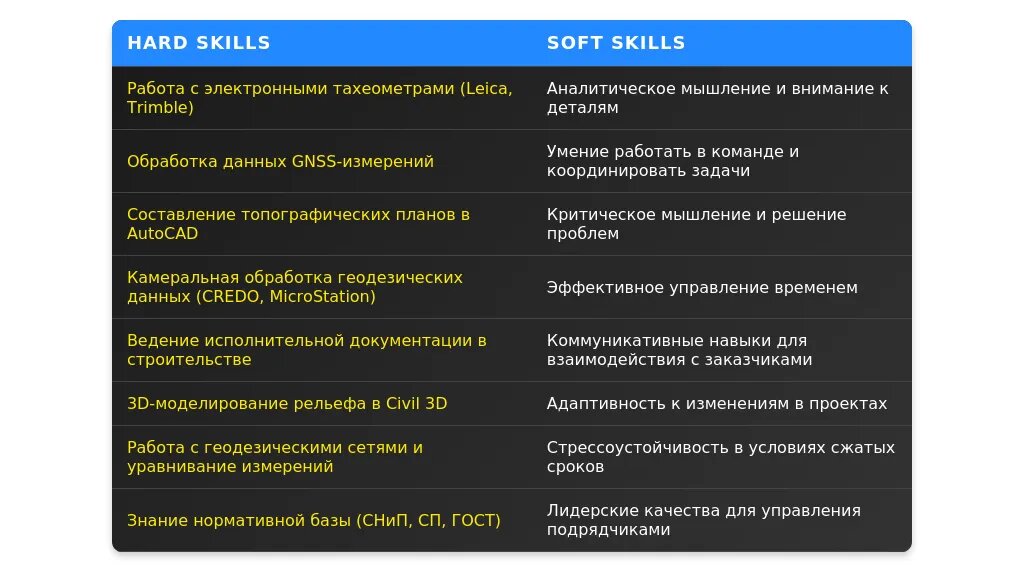 | HARD SKILLS | SOFT SKILLS |
|---|---|
| Работа с электронными тахеометрами (Leica, Trimble) | Аналитическое мышление и внимание к деталям |
| Обработка данных GNSS-измерений | Умение работать в команде и координировать задачи |
| Составление топографических планов в AutoCAD | Критическое мышление и решение проблем |
| Камеральная обработка геодезических данных (CREDO, MicroStation) | Эффективное управление временем |
| Ведение исполнительной документации в строительстве | Коммуникативные навыки для взаимодействия с заказчиками |
| 3D-моделирование рельефа в Civil 3D | Адаптивность к изменениям в проектах |
| Работа с геодезическими сетями и уравнивание измерений | Стрессоустойчивость в условиях сжатых сроков |
| Знание нормативной базы (СНиП, СП, ГОСТ) | Лидерские качества для управления подрядчиками |